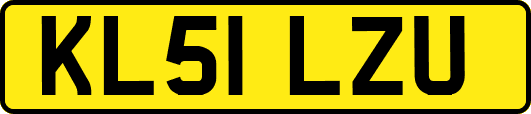 KL51 LZU